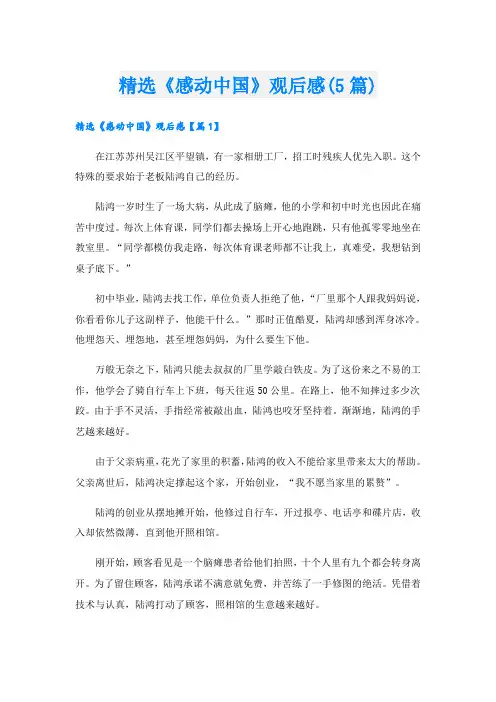 精选《感动中国》观后感(5篇)

精选《感动中国》观后感【篇1】

在江苏苏州吴江区平望镇，有一家相册工厂，招工时残疾人优先入职。这个特殊的要求始于老板陆鸿自己的经历。

陆鸿一岁时生了一场大病，从此成了脑瘫，他的小学和初中时光也因此在痛苦中度过。每次上体育课，同学们都去操场上开心地跑跳，只有他孤零零地坐在教室里。“同学都模仿我走路，每次体育课老师都不让我上，真难受，我想钻到桌子底下。”

初中毕业，陆鸿去找工作，单位负责人拒绝了他，“厂里那个人跟我妈妈说，你看看你儿子这副样子，他能干什么。”那时正值酷夏，陆鸿却感到浑身冰冷。他埋怨天、埋怨地，甚至埋怨妈妈，为什么要生下他。

万般无奈之下，陆鸿只能去叔叔的厂里学敲白铁皮。为了这份来之不易的工作，他学会了骑自行车上下班，每天往返50公里。在路上，他不知摔过多少次跤。由于手不灵活，手指经常被敲出血，陆鸿也咬牙坚持着。渐渐地，陆鸿的手艺越来越好。

由于父亲病重，花光了家里的积蓄，陆鸿的收入不能给家里带来太大的帮助。父亲离世后，陆鸿决定撑起这个家，开始创业，“我不愿当家里的累赘”。

陆鸿的创业从摆地摊开始，他修过自行车，开过报亭、电话亭和碟片店，收入却依然微薄，直到他开照相馆。

刚开始，顾客看见是一个脑瘫患者给他们拍照，十个人里有九个都会转身离开。为了留住顾客，陆鸿承诺不满意就免费，并苦练了一手修图的绝活。凭借着技术与认真，陆鸿打动了顾客，照相馆的生意越来越好。